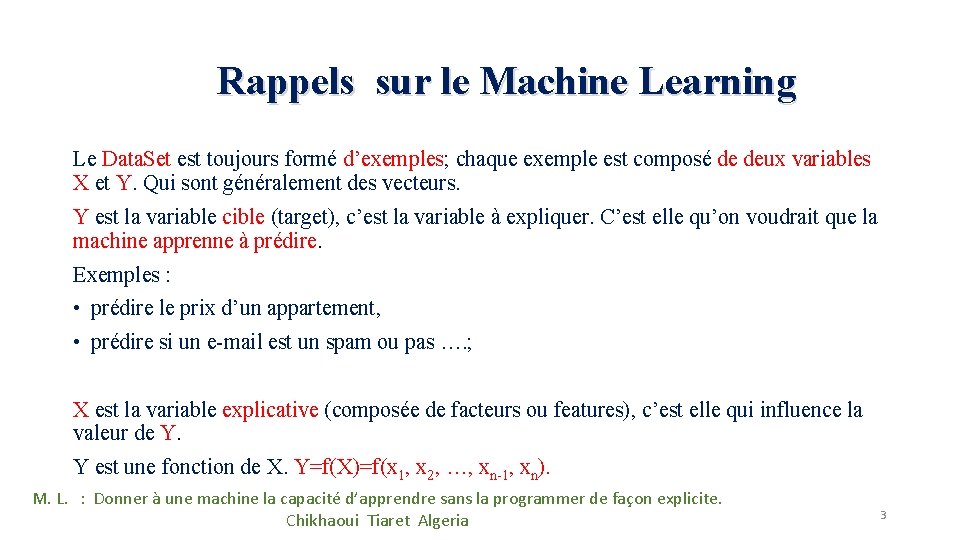 Rappels sur le Machine Learning

Le Data.Set est toujours formé d'exemples; chaque exemple est composé de deux variables X et Y. Qui sont généralement des vecteurs.

Y est la variable cible (target), c'est la variable à expliquer. C'est elle qu'on voudrait que la machine apprenne à prédire.

Exemples :

• prédire le prix d'un appartement,

• prédire si un e-mail est un spam ou pas ….;

X est la variable explicative (composée de facteurs ou features), c'est elle qui influence la valeur de Y.

Y est une fonction de X. $Y=f(X)=f(x_1, x_2, …, x_{n-1}, x_n)$.

M. L. : Donner à une machine la capacité d'apprendre sans la programmer de façon explicite.
Chikhaoui Tiaret Algeria

3